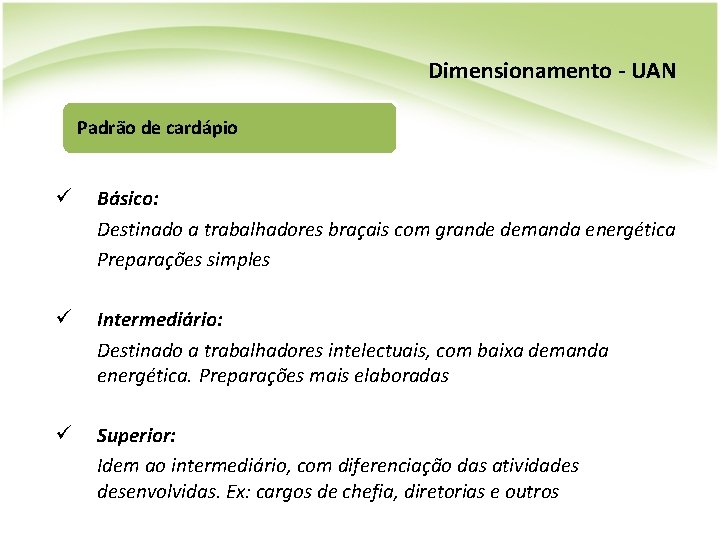 Dimensionamento - UAN

Padrão de cardápio

✓ Básico:
Destinado a trabalhadores braçais com grande demanda energética
Preparações simples

✓ Intermediário:
Destinado a trabalhadores intelectuais, com baixa demanda energética. Preparações mais elaboradas

✓ Superior:
Idem ao intermediário, com diferenciação das atividades desenvolvidas. Ex: cargos de chefia, diretorias e outros